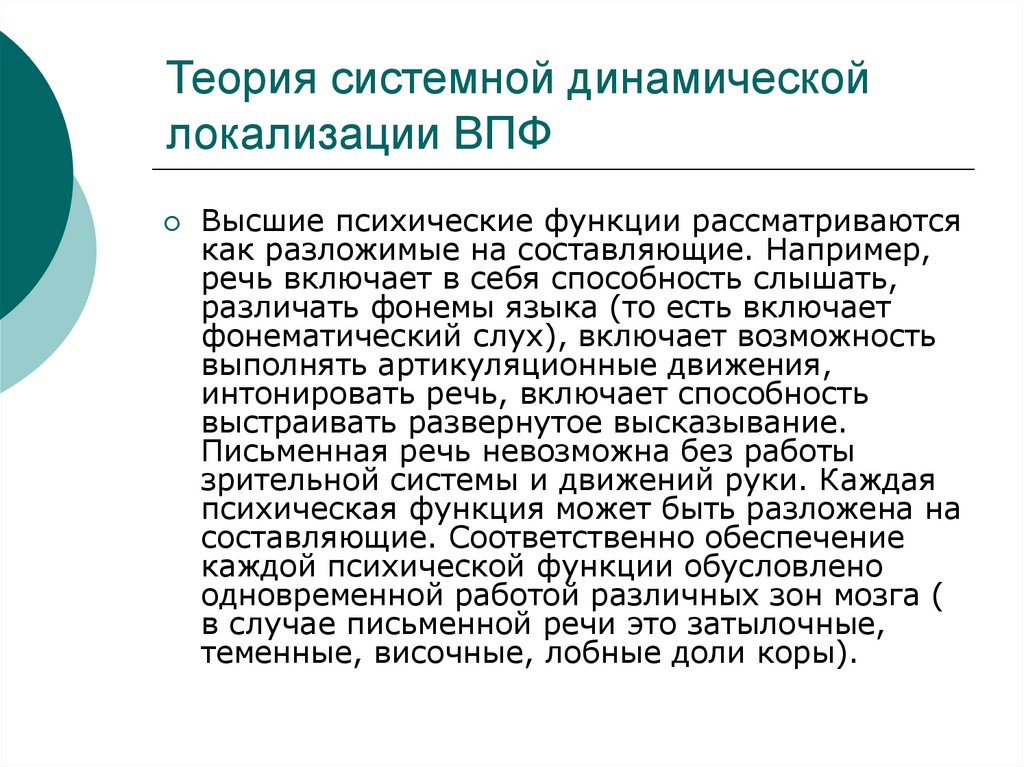 Теория системной динамической локализации ВПФ

Высшие психические функции рассматриваются как разложимые на составляющие. Например, речь включает в себя способность слышать, различать фонемы языка (то есть включает фонематический слух), включает возможность выполнять артикуляционные движения, интонировать речь, включает способность выстраивать развернутое высказывание. Письменная речь невозможна без работы зрительной системы и движений руки. Каждая психическая функция может быть разложена на составляющие. Соответственно обеспечение каждой психической функции обусловлено одновременной работой различных зон мозга ( в случае письменной речи это затылочные, теменные, височные, лобные доли коры).